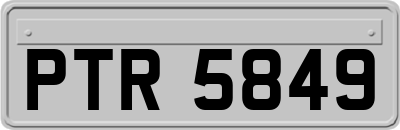 PTR 5849